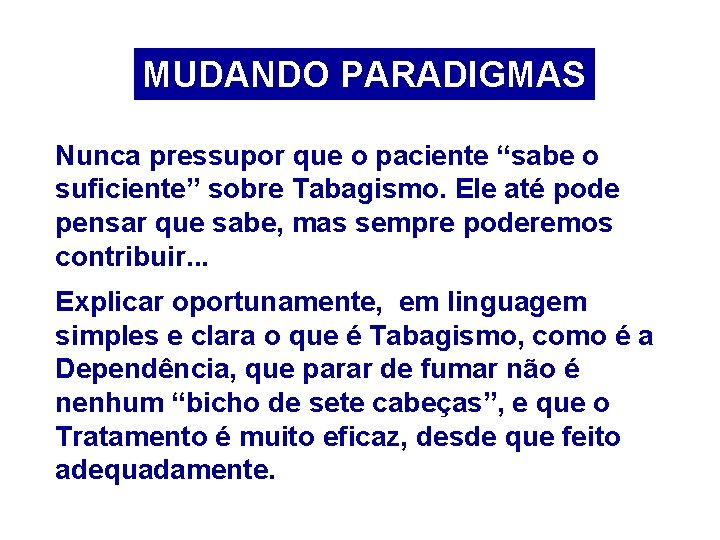 MUDANDO PARADIGMAS

Nunca pressupor que o paciente “sabe o suficiente” sobre Tabagismo. Ele até pode pensar que sabe, mas sempre poderemos contribuir...

Explicar oportunamente, em linguagem simples e clara o que é Tabagismo, como é a Dependência, que parar de fumar não é nenhum “bicho de sete cabeças”, e que o Tratamento é muito eficaz, desde que feito adequadamente.